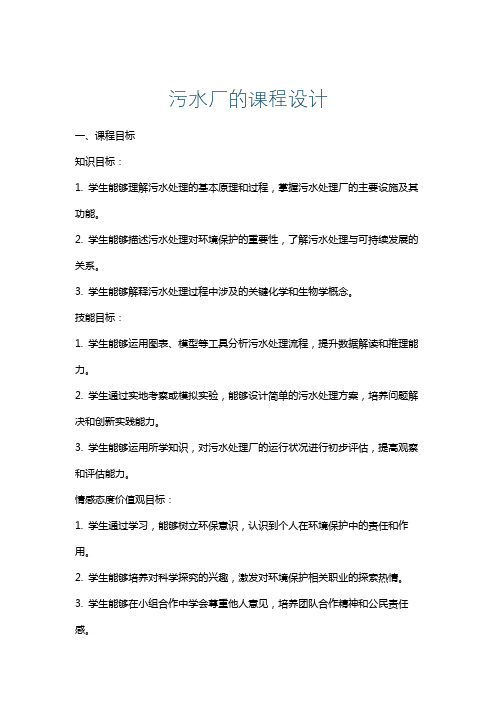 污水厂的课程设计

一、课程目标

知识目标：

1. 学生能够理解污水处理的基本原理和过程，掌握污水处理厂的主要设施及其功能。

2. 学生能够描述污水处理对环境保护的重要性，了解污水处理与可持续发展的关系。

3. 学生能够解释污水处理过程中涉及的关键化学和生物学概念。

技能目标：

1. 学生能够运用图表、模型等工具分析污水处理流程，提升数据解读和推理能力。

2. 学生通过实地考察或模拟实验，能够设计简单的污水处理方案，培养问题解决和创新实践能力。

3. 学生能够运用所学知识，对污水处理厂的运行状况进行初步评估，提高观察和评估能力。

情感态度价值观目标：

1. 学生通过学习，能够树立环保意识，认识到个人在环境保护中的责任和作用。

2. 学生能够培养对科学探究的兴趣，激发对环境保护相关职业的探索热情。

3. 学生能够在小组合作中学会尊重他人意见，培养团队合作精神和公民责任感。